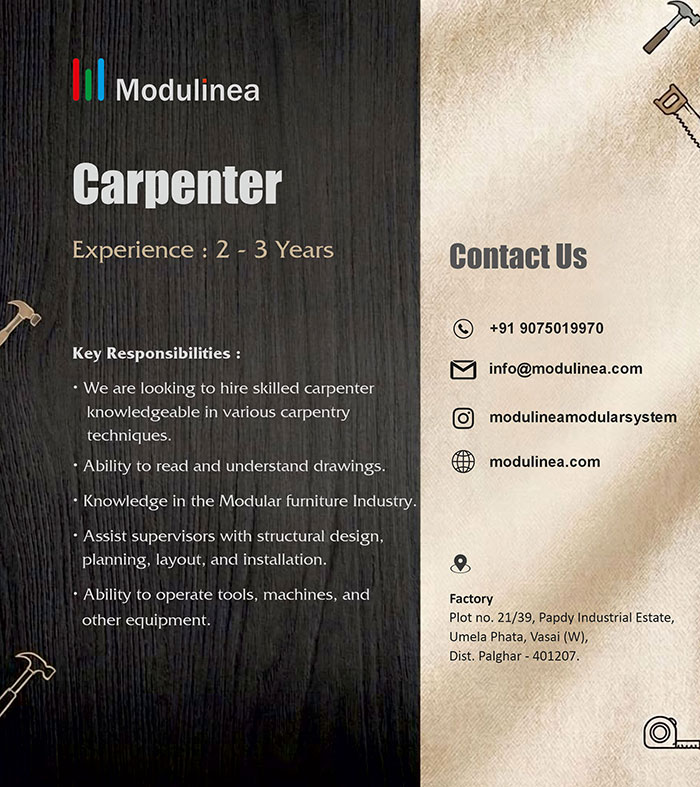 Modulinea

Carpenter

Experience : 2 - 3 Years

Key Responsibilities :

• We are looking to hire skilled carpenter knowledgeable in various carpentry techniques.

• Ability to read and understand drawings.

• Knowledge in the Modular furniture Industry.

• Assist supervisors with structural design, planning, layout, and installation.

• Ability to operate tools, machines, and other equipment.

Contact Us

+91 9075019970

info@modulinea.com

modulineamodularsystem

modulinea.com

Factory
Plot no. 21/39, Papdy Industrial Estate,
Umela Phata, Vasai (W),
Dist. Palghar - 401207.